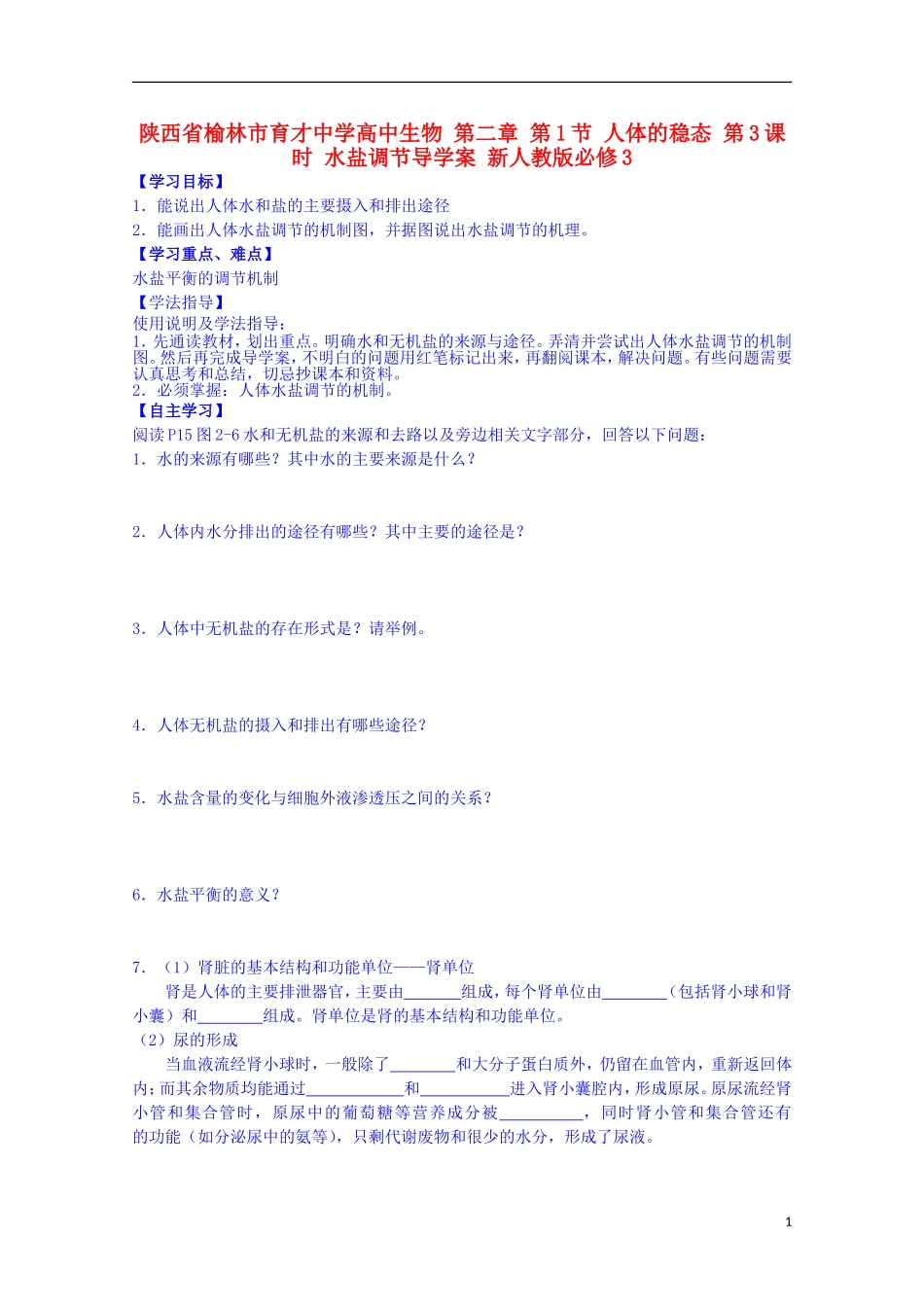 陕西省榆林市育才中学高中生物 第二章 第1节 人体的稳态 第3课时 水盐调节导学案 新人教版必修3

【学习目标】
1. 能说出人体水和盐的主要摄入和排出途径
2. 能画出人体水盐调节的机制图，并据图说出水盐调节的机理。
【学习重点、难点】
水盐平衡的调节机制
【学法指导】
使用说明及学法指导：
1. 先通读教材，划出重点。明确水和无机盐的来源与途径。弄清并尝试出人体水盐调节的机制图。然后再完成导学案，不明白的问题用红笔标记出来，再翻阅课本，解决问题。有些问题需要认真思考和总结，切忌抄课本和资料。
2. 必须掌握：人体水盐调节的机制。
【自主学习】
阅读P15图2-6水和无机盐的来源和去路以及旁边相关文字部分，回答以下问题：
1. 水的来源有哪些？其中水的主要来源是什么？

2. 人体内水分排出的途径有哪些？其中主要的途径是？

3. 人体中无机盐的存在形式是？请举例。

4. 人体无机盐的摄入和排出有哪些途径？

5. 水盐含量的变化与细胞外液渗透压之间的关系？

6. 水盐平衡的意义？

7. （1）肾脏的基本结构和功能单位——肾单位
肾是人体的主要排泄器官，主要由_______组成，每个肾单位由________（包括肾小球和肾小囊）和________组成。肾单位是肾的基本结构和功能单位。
（2）尿的形成
当血液流经肾小球时，一般除了________和大分子蛋白质外，仍留在血管内，重新返回体内；而其余物质均能通过____________和___________进入肾小囊腔内，形成原尿。原尿流经肾小管和集合管时，原尿中的葡萄糖等营养成分被__________，同时肾小管和集合管还有的功能（如分泌尿中的氨等），只剩代谢废物和很少的水分，形成了尿液。

1